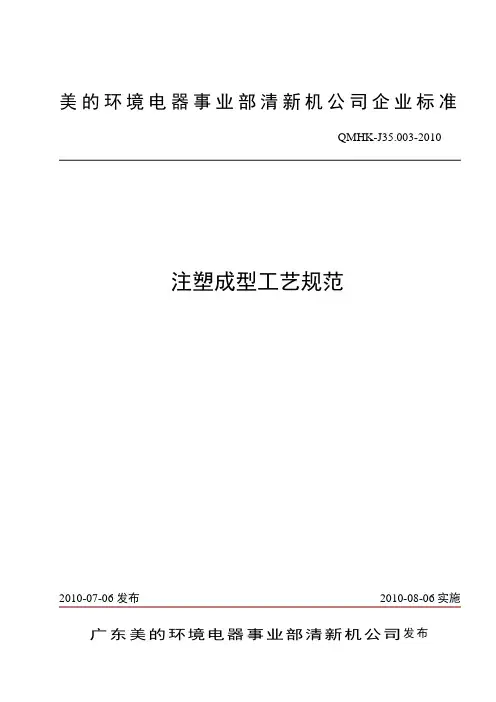 美的环境电器事业部清新机公司企业标准

QMHK-J35.003-2010

注塑成型工艺规范

2010-07-06发布 2010-08-06实施

广东美的环境电器事业部清新机公司发布